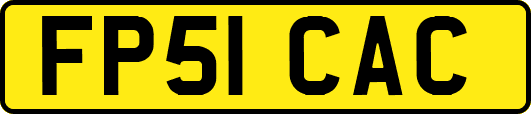 FP51 CAC